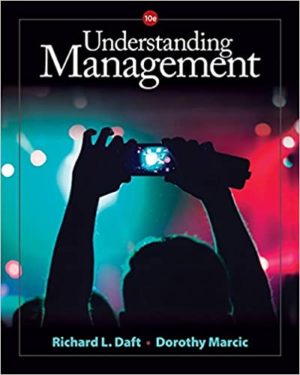 10e

Understanding Management

Richard L. Daft • Dorothy Marcic